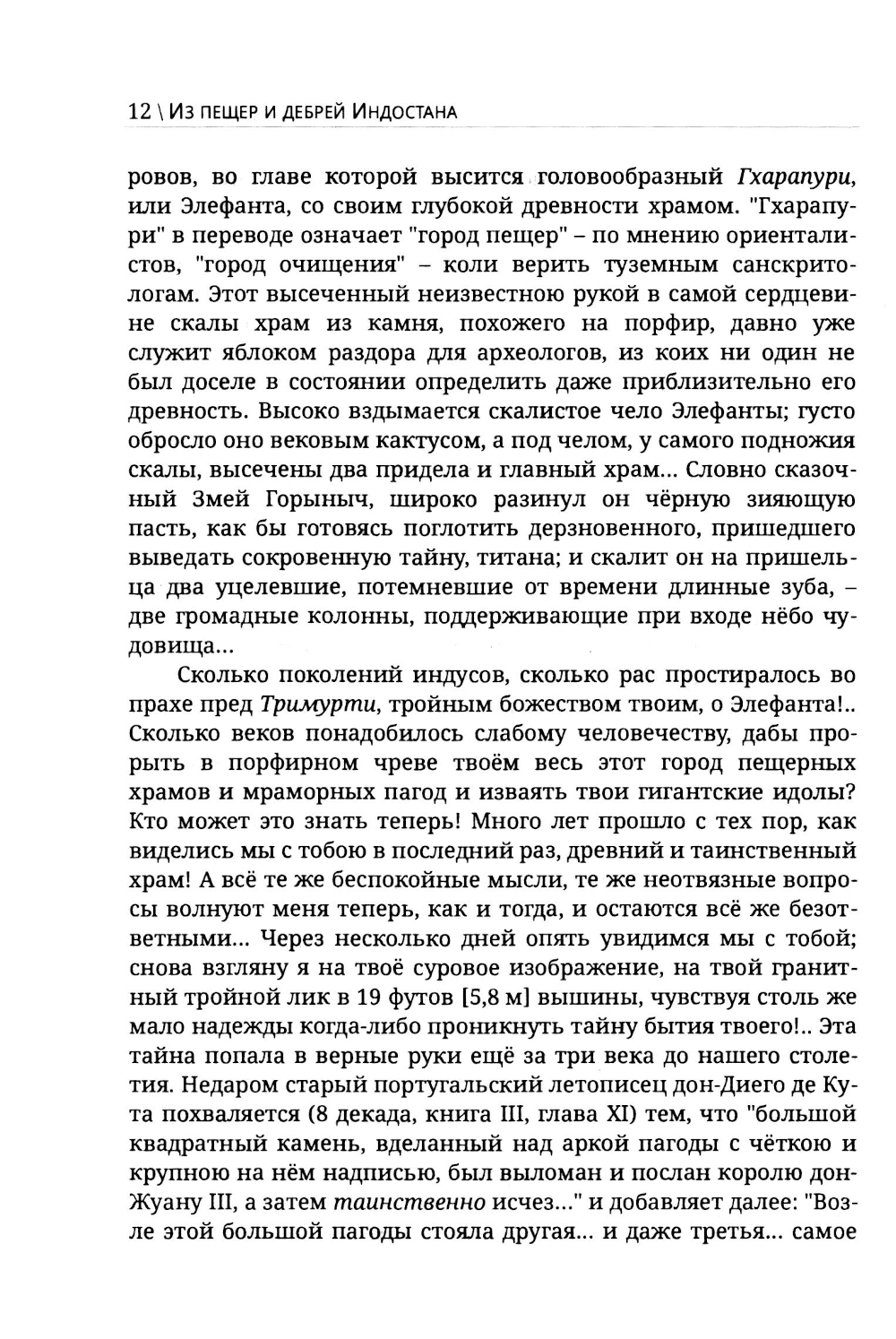 12 \ Из пещер и дебрей Индостана

ровов, во главе которой высится головообразный Гхарапури, или Элефанта, со своим глубокой древности храмом. "Гхарапури" в переводе означает "город пещер" – по мнению ориенталистов, "город очищения" – коли верить туземным санскритологам. Этот высеченный неизвестною рукой в самой сердцевине скалы храм из камня, похожего на порфир, давно уже служит яблоком раздора для археологов, из коих ни один не был доселе в состоянии определить даже приблизительно его древность. Высоко вздымается скалистое чело Элефанты; густо обросло оно вековым кактусом, а под челом, у самого подножия скалы, высечены два придела и главный храм... Словно сказочный Змей Горыныч, широко разинул он чёрную зияющую пасть, как бы готовясь поглотить дерзновенного, пришедшего выведать сокровенную тайну, титана; и скалит он на пришельца два уцелевшие, потемневшие от времени длинные зуба, – две громадные колонны, поддерживающие при входе нёбо чудовища...

Сколько поколений индусов, сколько рас простиралось во прахе пред Тримурти, тройным божеством твоим, о Элефанта!.. Сколько веков понадобилось слабому человечеству, дабы прорыть в порфирном чреве твоём весь этот город пещерных храмов и мраморных пагод и изваять твои гигантские идолы? Кто может это знать теперь! Много лет прошло с тех пор, как виделись мы с тобою в последний раз, древний и таинственный храм! А всё те же беспокойные мысли, те же неотвязные вопросы волнуют меня теперь, как и тогда, и остаются всё же безответными... Через несколько дней опять увидимся мы с тобой; снова взгляну я на твоё суровое изображение, на твой гранитный тройной лик в 19 футов [5,8 м] вышины, чувствуя столь же мало надежды когда-либо проникнуть тайну бытия твоего!.. Эта тайна попала в верные руки ещё за три века до нашего столетия. Недаром старый португальский летописец дон-Диего де Кута похваляется (8 декада, книга III, глава XI) тем, что "большой квадратный камень, вделанный над аркой пагоды с чёткою и крупною на нём надписью, был выломан и послан королю дон-Жуану III, а затем таинственно исчез..." и добавляет далее: "Возле этой большой пагоды стояла другая... и даже третья... самое